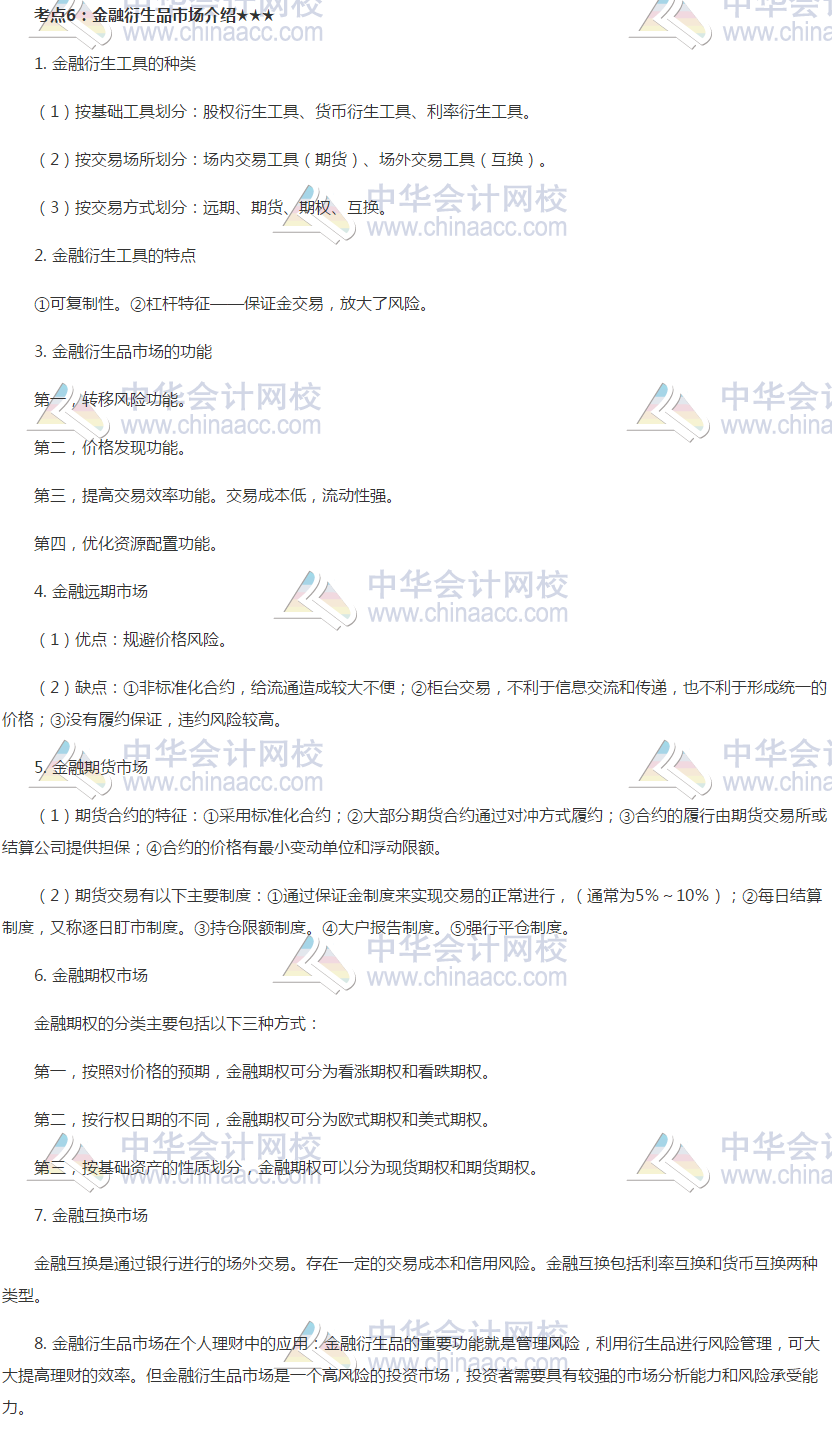 考点6：金融衍生品市场介绍★★★

1. 金融衍生工具的种类

（1）按基础工具划分：股权衍生工具、货币衍生工具、利率衍生工具。

（2）按交易场所划分：场内交易工具（期货）、场外交易工具（互换）。

（3）按交易方式划分：远期、期货、期权、互换。

2. 金融衍生工具的特点

①可复制性。②杠杆特征——保证金交易，放大了风险。

3. 金融衍生品市场的功能

第一，转移风险功能。

第二，价格发现功能。

第三，提高交易效率功能。交易成本低，流动性强。

第四，优化资源配置功能。

4. 金融远期市场

（1）优点：规避价格风险。

（2）缺点：①非标准化合约，给流通造成较大不便；②柜台交易，不利于信息交流和传递，也不利于形成统一的价格；③没有履约保证，违约风险较高。

5. 金融期货市场

（1）期货合约的特征：①采用标准化合约；②大部分期货合约通过对冲方式履约；③合约的履行由期货交易所或结算公司提供担保；④合约的价格有最小变动单位和浮动限额。

（2）期货交易有以下主要制度：①通过保证金制度来实现交易的正常进行，（通常为5%～10%）；②每日结算制度，又称逐日盯市制度。③持仓限额制度。④大户报告制度。⑤强行平仓制度。

6. 金融期权市场

金融期权的分类主要包括以下三种方式：

第一，按照对价格的预期，金融期权可分为看涨期权和看跌期权。

第二，按行权日期的不同，金融期权可分为欧式期权和美式期权。

第三，按基础资产的性质划分，金融期权可以分为现货期权和期货期权。

7. 金融互换市场

金融互换是通过银行进行的场外交易。存在一定的交易成本和信用风险。金融互换包括利率互换和货币互换两种类型。

8. 金融衍生品市场在个人理财中的应用：金融衍生品的重要功能就是管理风险，利用衍生品进行风险管理，可大大提高理财的效率。但金融衍生品市场是一个高风险的投资市场，投资者需要具有较强的市场分析能力和风险承受能力。

中华会计网校 www.chinaacc.com